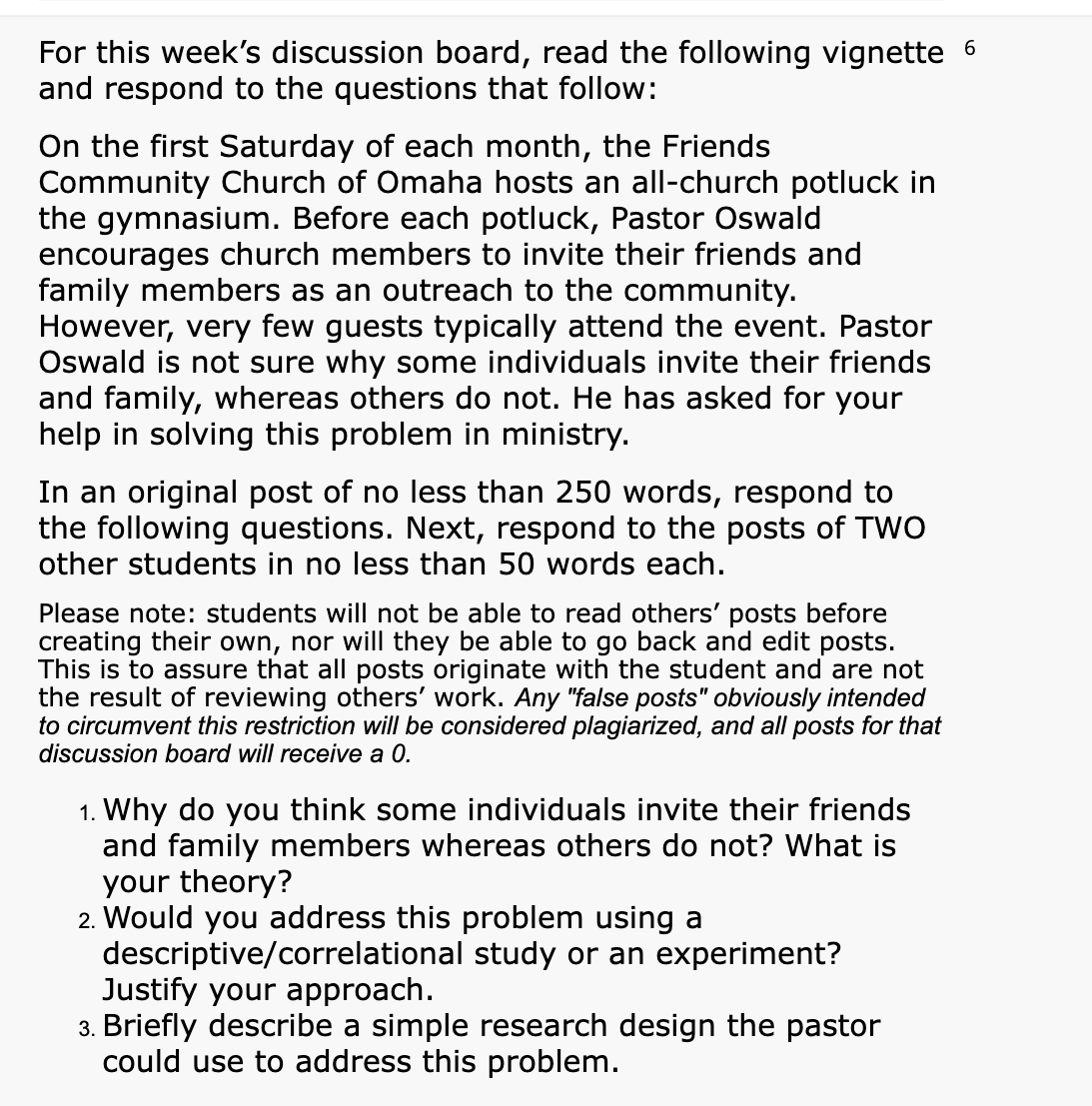 For this week's discussion board, read the following vignette and respond to the questions that follow:

6

On the first Saturday of each month, the Friends Community Church of Omaha hosts an all-church potluck in the gymnasium. Before each potluck, Pastor Oswald encourages church members to invite their friends and family members as an outreach to the community. However, very few guests typically attend the event. Pastor Oswald is not sure why some individuals invite their friends and family, whereas others do not. He has asked for your help in solving this problem in ministry.

In an original post of no less than 250 words, respond to the following questions. Next, respond to the posts of TWO other students in no less than 50 words each.

Please note: students will not be able to read others' posts before creating their own, nor will they be able to go back and edit posts. This is to assure that all posts originate with the student and are not the result of reviewing others' work. Any "false posts" obviously intended to circumvent this restriction will be considered plagiarized, and all posts for that discussion board will receive a 0.

1. Why do you think some individuals invite their friends and family members whereas others do not? What is your theory?
2. Would you address this problem using a descriptive/correlational study or an experiment? Justify your approach.
3. Briefly describe a simple research design the pastor could use to address this problem.